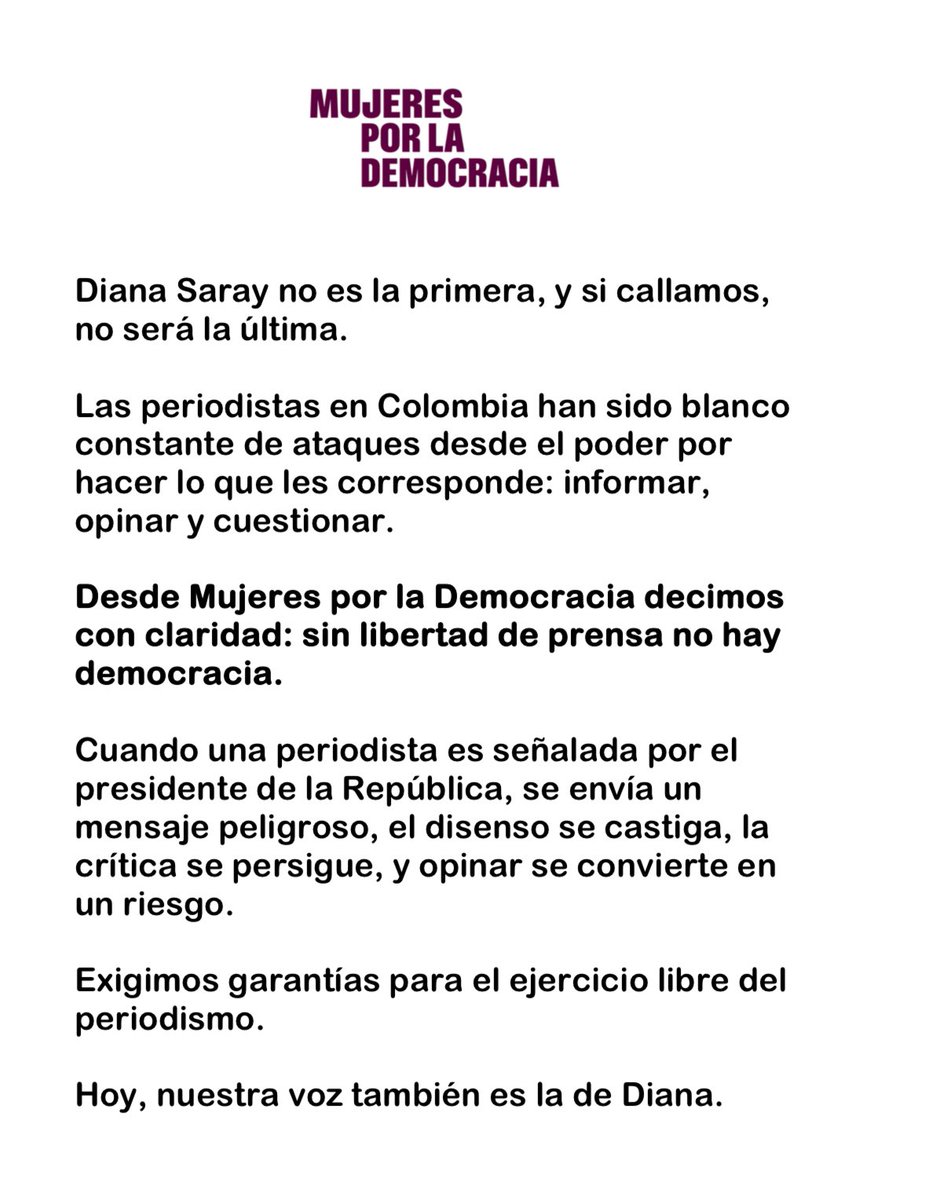 MUJERES
POR LA
DEMOCRACIA

Diana Saray no es la primera, y si callamos, no será la última.

Las periodistas en Colombia han sido blanco constante de ataques desde el poder por hacer lo que les corresponde: informar, opinar y cuestionar.

Desde Mujeres por la Democracia decimos con claridad: sin libertad de prensa no hay democracia.

Cuando una periodista es señalada por el presidente de la República, se envía un mensaje peligroso, el disenso se castiga, la crítica se persigue, y opinar se convierte en un riesgo.

Exigimos garantías para el ejercicio libre del periodismo.

Hoy, nuestra voz también es la de Diana.